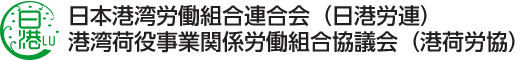 日港LU
日本港湾労働組合連合会（日港労連）
港湾荷役事業関係労働組合協議会（港荷労協）